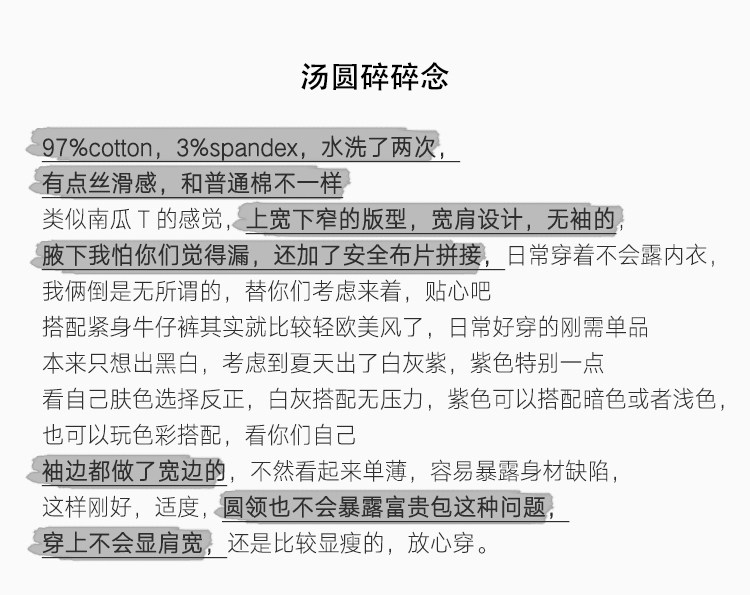 汤圆碎碎念

97%cotton，3%spandex，水洗了两次，

有点丝滑感，和普通棉不一样

类似南瓜T的感觉，上宽下窄的版型，宽肩设计，无袖的，

腋下我怕你们觉得漏，还加了安全布片拼接，日常穿着不会露内衣，

我俩倒是无所谓的，替你们考虑来着，贴心吧

搭配紧身牛仔裤其实就比较轻欧美风了，日常好穿的刚需单品

本来只想出黑白，考虑到夏天出了白灰紫，紫色特别一点

看自己肤色选择反正，白灰搭配无压力，紫色可以搭配暗色或者浅色，

也可以玩色彩搭配，看你们自己

袖边都做了宽边的，不然看起来单薄，容易暴露身材缺陷，

这样刚好，适度，圆领也不会暴露富贵包这种问题，

穿上不会显肩宽，还是比较显瘦的，放心穿。